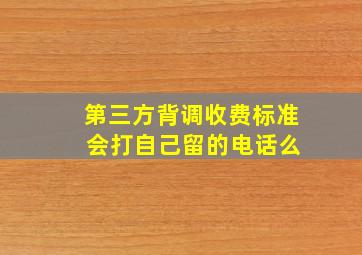 第三方背调收费标准
会打自己留的电话么